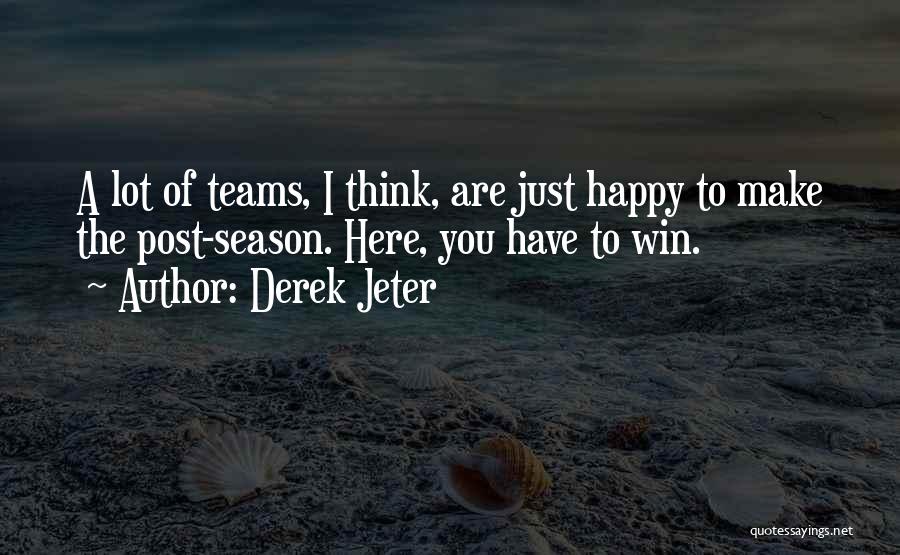 A lot of teams, I think, are just happy to make the post-season. Here, you have to win.
~ Author: Derek Jeter

quotessayings.net